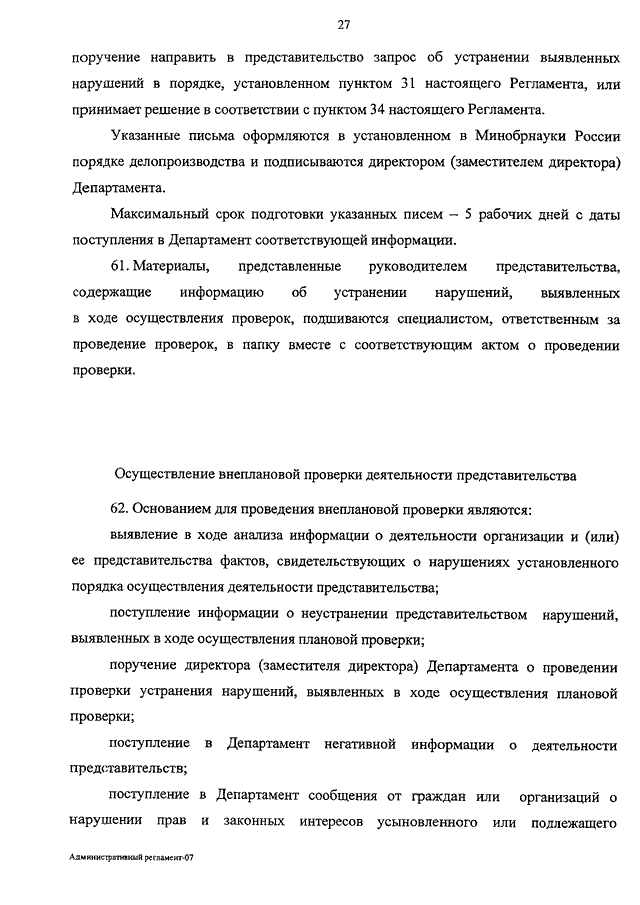 27

поручение направить в представительство запрос об устранении выявленных нарушений в порядке, установленном пунктом 31 настоящего Регламента, или принимает решение в соответствии с пунктом 34 настоящего Регламента.

Указанные письма оформляются в установленном в Минобрнауки России порядке делопроизводства и подписываются директором (заместителем директора) Департамента.

Максимальный срок подготовки указанных писем – 5 рабочих дней с даты поступления в Департамент соответствующей информации.

61. Материалы, представленные руководителем представительства, содержащие информацию об устранении нарушений, выявленных в ходе осуществления проверок, подшиваются специалистом, ответственным за проведение проверок, в папку вместе с соответствующим актом о проведении проверки.

Осуществление внеплановой проверки деятельности представительства

62. Основанием для проведения внеплановой проверки являются:

выявление в ходе анализа информации о деятельности организации и (или) ее представительства фактов, свидетельствующих о нарушениях установленного порядка осуществления деятельности представительства;

поступление информации о неустранении представительством нарушений, выявленных в ходе осуществления плановой проверки;

поручение директора (заместителя директора) Департамента о проведении проверки устранения нарушений, выявленных в ходе осуществления плановой проверки;

поступление в Департамент негативной информации о деятельности представительств;

поступление в Департамент сообщения от граждан или организаций о нарушении прав и законных интересов усыновленного или подлежащего

Административный регламент-07